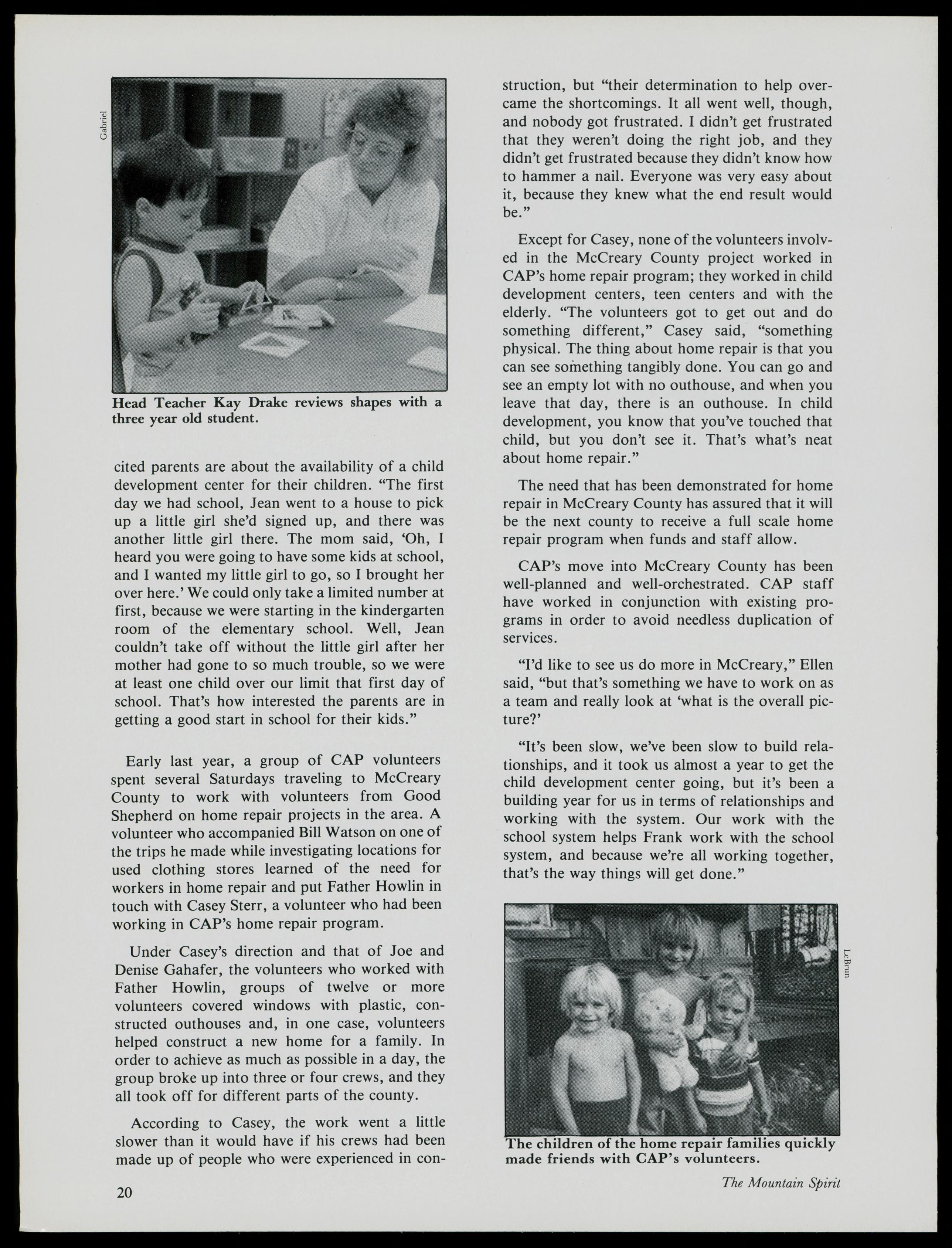 Gabriel

Head Teacher Kay Drake reviews shapes with a three year old student.

cited parents are about the availability of a child development center for their children. "The first day we had school, Jean went to a house to pick up a little girl she'd signed up, and there was another little girl there. The mom said, 'Oh, I heard you were going to have some kids at school, and I wanted my little girl to go, so I brought her over here.' We could only take a limited number at first, because we were starting in the kindergarten room of the elementary school. Well, Jean couldn't take off without the little girl after her mother had gone to so much trouble, so we were at least one child over our limit that first day of school. That's how interested the parents are in getting a good start in school for their kids."

Early last year, a group of CAP volunteers spent several Saturdays traveling to McCreary County to work with volunteers from Good Shepherd on home repair projects in the area. A volunteer who accompanied Bill Watson on one of the trips he made while investigating locations for used clothing stores learned of the need for workers in home repair and put Father Howlin in touch with Casey Sterr, a volunteer who had been working in CAP's home repair program.

Under Casey's direction and that of Joe and Denise Gahafer, the volunteers who worked with Father Howlin, groups of twelve or more volunteers covered windows with plastic, constructed outhouses and, in one case, volunteers helped construct a new home for a family. In order to achieve as much as possible in a day, the group broke up into three or four crews, and they all took off for different parts of the county.

According to Casey, the work went a little slower than it would have if his crews had been made up of people who were experienced in construction, but "their determination to help overcame the shortcomings. It all went well, though, and nobody got frustrated. I didn't get frustrated that they weren't doing the right job, and they didn't get frustrated because they didn't know how to hammer a nail. Everyone was very easy about it, because they knew what the end result would be."

Except for Casey, none of the volunteers involved in the McCreary County project worked in CAP's home repair program; they worked in child development centers, teen centers and with the elderly. "The volunteers got to get out and do something different," Casey said, "something physical. The thing about home repair is that you can see something tangibly done. You can go and see an empty lot with no outhouse, and when you leave that day, there is an outhouse. In child development, you know that you've touched that child, but you don't see it. That's what's neat about home repair."

The need that has been demonstrated for home repair in McCreary County has assured that it will be the next county to receive a full scale home repair program when funds and staff allow.

CAP's move into McCreary County has been well-planned and well-orchestrated. CAP staff have worked in conjunction with existing programs in order to avoid needless duplication of services.

"I'd like to see us do more in McCreary," Ellen said, "but that's something we have to work on as a team and really look at 'what is the overall picture?'

"It's been slow, we've been slow to build relationships, and it took us almost a year to get the child development center going, but it's been a building year for us in terms of relationships and working with the system. Our work with the school system helps Frank work with the school system, and because we're all working together, that's the way things will get done."

LeBrun

The children of the home repair families quickly made friends with CAP's volunteers.

20

The Mountain Spirit